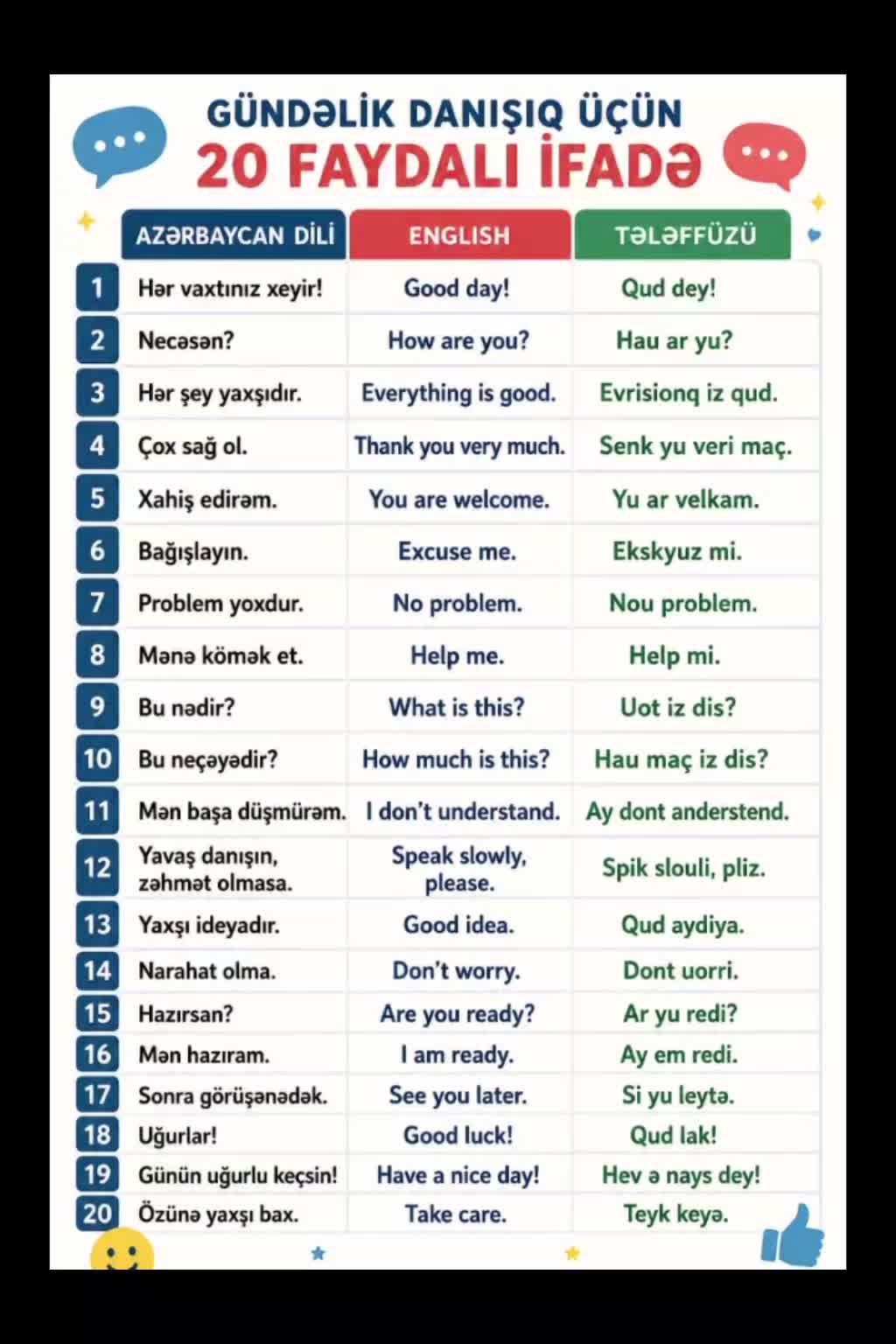 GÜNDƏLİK DANIŞIQ ÜÇÜN
20 FAYDALI İFADƏ

| | AZƏRBAYCAN DİLİ | ENGLISH | TƏLƏFFÜZÜ |
|---|---|---|---|
| 1 | Hər vaxtınız xeyir! | Good day! | Qud dey! |
| 2 | Necəsən? | How are you? | Hau ar yu? |
| 3 | Hər şey yaxşıdır. | Everything is good. | Evrisionq iz qud. |
| 4 | Çox sağ ol. | Thank you very much. | Senk yu veri maç. |
| 5 | Xahiş edirəm. | You are welcome. | Yu ar velkam. |
| 6 | Bağışlayın. | Excuse me. | Ekskyuz mi. |
| 7 | Problem yoxdur. | No problem. | Nou problem. |
| 8 | Mənə kömək et. | Help me. | Help mi. |
| 9 | Bu nədir? | What is this? | Uot iz dis? |
| 10 | Bu neçəyədir? | How much is this? | Hau maç iz dis? |
| 11 | Mən başa düşmürəm. | I don't understand. | Ay dont anderstend. |
| 12 | Yavaş danışın, zəhmət olmasa. | Speak slowly, please. | Spik slouli, pliz. |
| 13 | Yaxşı ideyadır. | Good idea. | Qud aydiya. |
| 14 | Narahat olma. | Don't worry. | Dont uorri. |
| 15 | Hazırsan? | Are you ready? | Ar yu redi? |
| 16 | Mən hazıram. | I am ready. | Ay em redi. |
| 17 | Sonra görüşənədək. | See you later. | Si yu leytə. |
| 18 | Uğurlar! | Good luck! | Qud lak! |
| 19 | Günün uğurlu keçsin! | Have a nice day! | Hev ə nays dey! |
| 20 | Özünə yaxşı bax. | Take care. | Teyk keyə. |